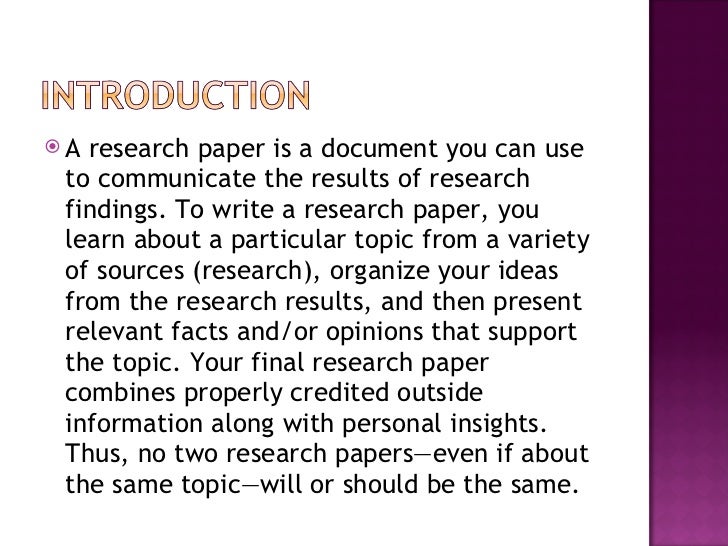 INTRODUCTION

• A research paper is a document you can use to communicate the results of research findings. To write a research paper, you learn about a particular topic from a variety of sources (research), organize your ideas from the research results, and then present relevant facts and/or opinions that support the topic. Your final research paper combines properly credited outside information along with personal insights. Thus, no two research papers—even if about the same topic—will or should be the same.